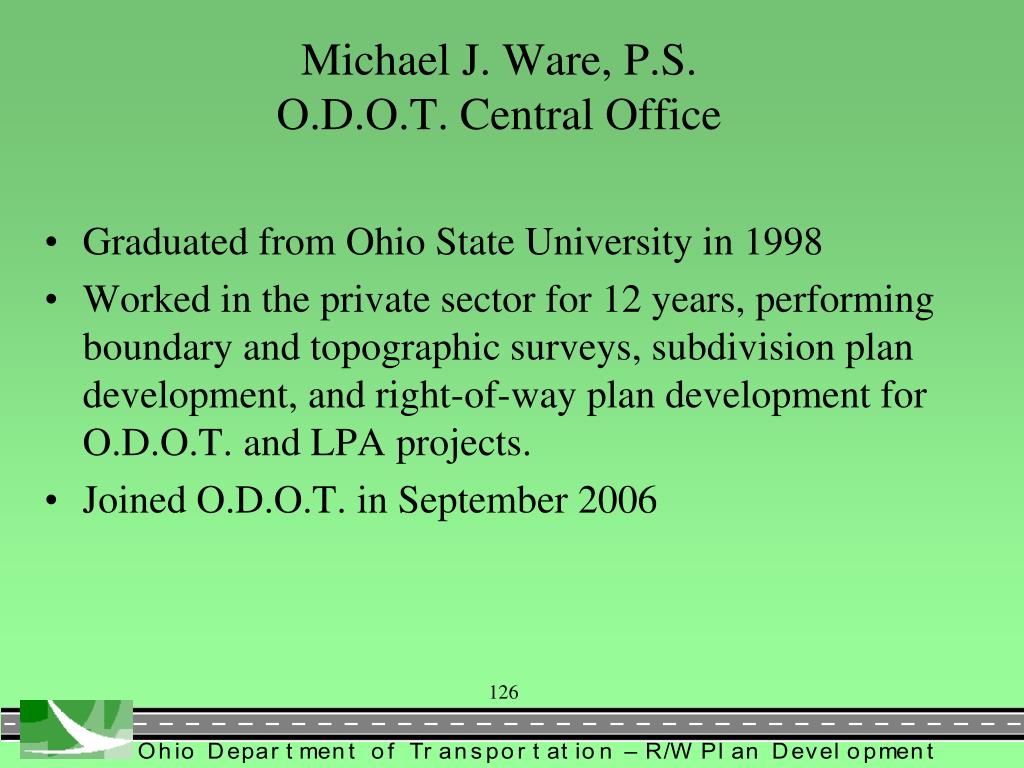 Michael J. Ware, P.S.
O.D.O.T. Central Office

• Graduated from Ohio State University in 1998
• Worked in the private sector for 12 years, performing boundary and topographic surveys, subdivision plan development, and right-of-way plan development for O.D.O.T. and LPA projects.
• Joined O.D.O.T. in September 2006

126

Ohio Department of Transportation – R/W Plan Development